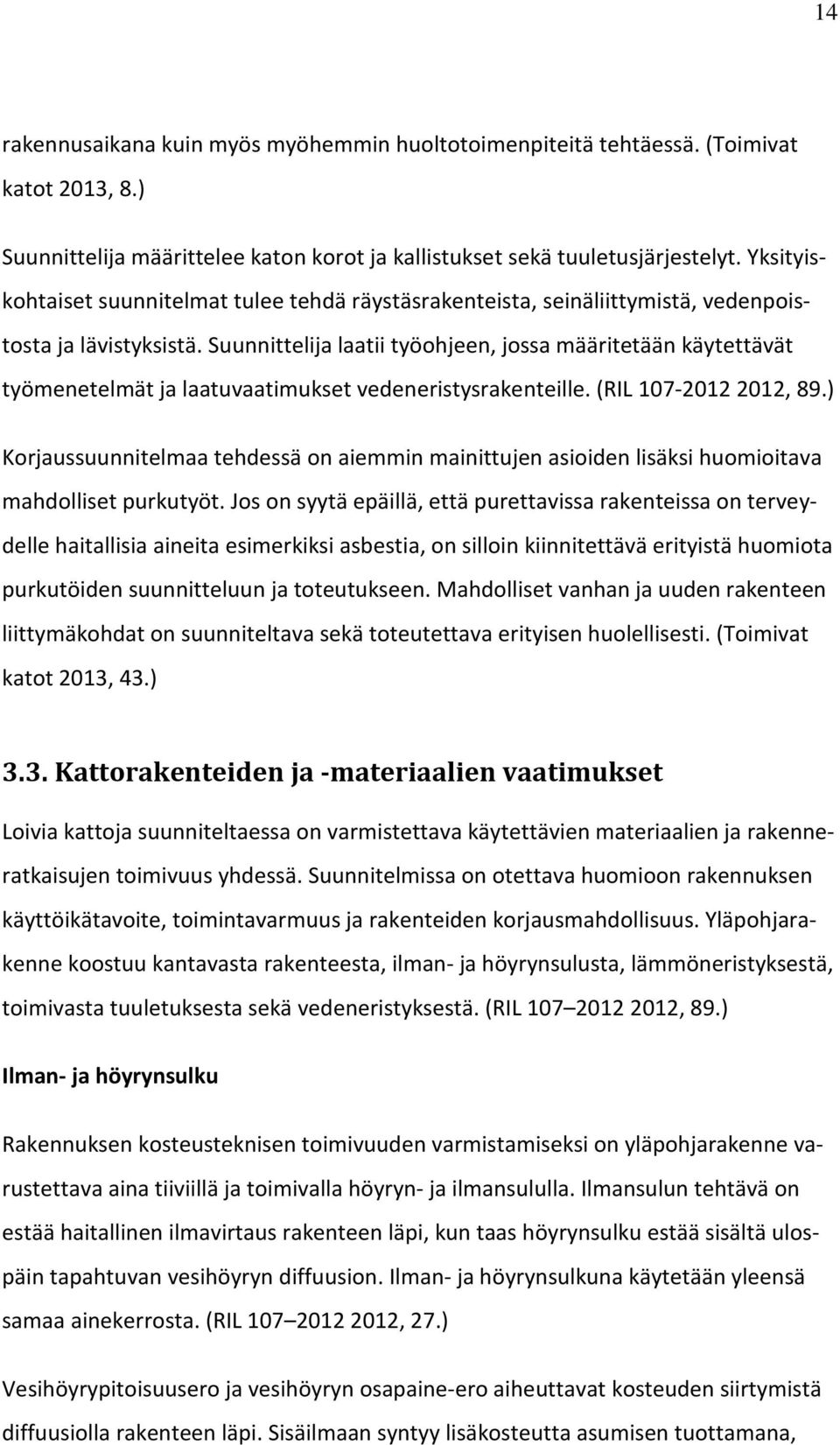 14

rakennusaikana kuin myös myöhemmin huoltotoimenpiteitä tehtäessä. (Toimivat katot 2013, 8.)

Suunnittelija määrittelee katon korot ja kallistukset sekä tuuletusjärjestelyt. Yksityiskohtaiset suunnitelmat tulee tehdä räystäsrakenteista, seinäliittymistä, vedenpoistosta ja lävistyksistä. Suunnittelija laatii työohjeen, jossa määritetään käytettävät työmenetelmät ja laatuvaatimukset vedeneristysrakenteille. (RIL 107-2012 2012, 89.)

Korjaussuunnitelmaa tehdessä on aiemmin mainittujen asioiden lisäksi huomioitava mahdolliset purkutyöt. Jos on syytä epäillä, että purettavissa rakenteissa on terveydelle haitallisia aineita esimerkiksi asbestia, on silloin kiinnitettävä erityistä huomiota purkutöiden suunnitteluun ja toteutukseen. Mahdolliset vanhan ja uuden rakenteen liittymäkohdat on suunniteltava sekä toteutettava erityisen huolellisesti. (Toimivat katot 2013, 43.)

3.3. Kattorakenteiden ja -materiaalien vaatimukset

Loivia kattoja suunniteltaessa on varmistettava käytettävien materiaalien ja rakenneratkaisujen toimivuus yhdessä. Suunnitelmissa on otettava huomioon rakennuksen käyttöikätavoite, toimintavarmuus ja rakenteiden korjausmahdollisuus. Yläpohjarakenne koostuu kantavasta rakenteesta, ilman- ja höyrynsulusta, lämmöneristyksestä, toimivasta tuuletuksesta sekä vedeneristyksestä. (RIL 107–2012 2012, 89.)

Ilman- ja höyrynsulku

Rakennuksen kosteusteknisen toimivuuden varmistamiseksi on yläpohjarakenne varustettava aina tiiviillä ja toimivalla höyryn- ja ilmansululla. Ilmansulun tehtävä on estää haitallinen ilmavirtaus rakenteen läpi, kun taas höyrynsulku estää sisältä ulospäin tapahtuvan vesihöyryn diffuusion. Ilman- ja höyrynsulkuna käytetään yleensä samaa ainekerrosta. (RIL 107–2012 2012, 27.)

Vesihöyrypitoisuusero ja vesihöyryn osapaine-ero aiheuttavat kosteuden siirtymistä diffuusiolla rakenteen läpi. Sisäilmaan syntyy lisäkosteutta asumisen tuottamana,